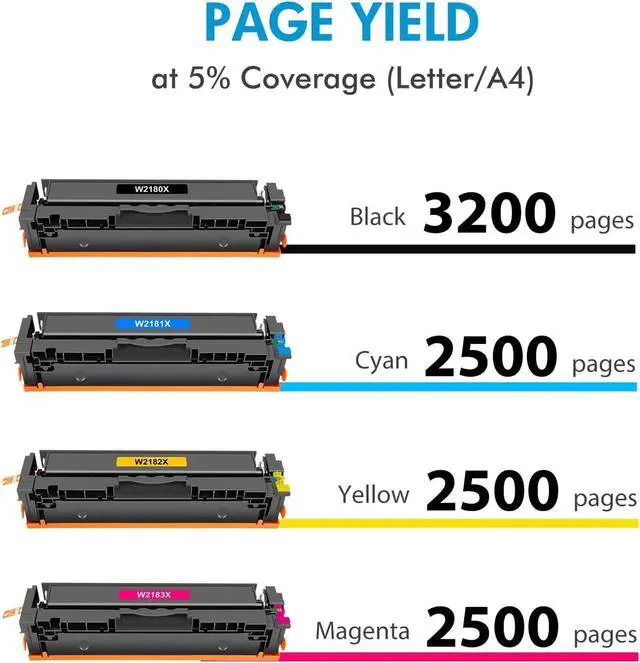 PAGE YIELD

at 5% Coverage (Letter/A4)

W2180X

Black 3200 pages

W2181X

Cyan 2500 pages

W2182X

Yellow 2500 pages

W2183X

Magenta 2500 pages